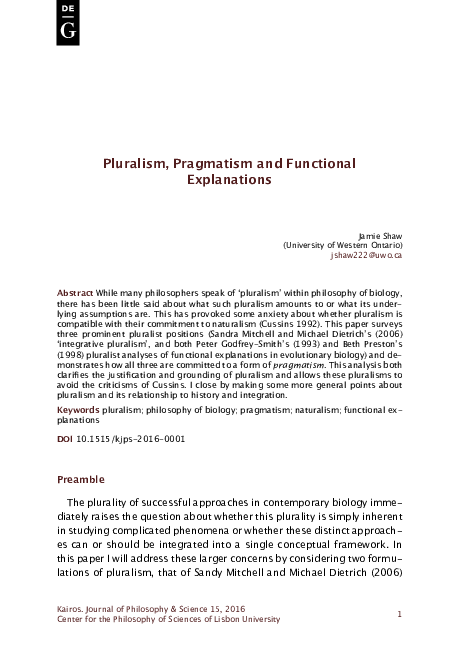 DE
G

Pluralism, Pragmatism and Functional Explanations

Jamie Shaw
(University of Western Ontario)
jshaw222@uwo.ca

Abstract While many philosophers speak of 'pluralism' within philosophy of biology, there has been little said about what such pluralism amounts to or what its underlying assumptions are. This has provoked some anxiety about whether pluralism is compatible with their commitment to naturalism (Cussins 1992). This paper surveys three prominent pluralist positions (Sandra Mitchell and Michael Dietrich's (2006) 'integrative pluralism', and both Peter Godfrey-Smith's (1993) and Beth Preston's (1998) pluralist analyses of functional explanations in evolutionary biology) and demonstrates how all three are committed to a form of pragmatism. This analysis both clarifies the justification and grounding of pluralism and allows these pluralisms to avoid the criticisms of Cussins. I close by making some more general points about pluralism and its relationship to history and integration.

Keywords pluralism; philosophy of biology; pragmatism; naturalism; functional explanations

DOI 10.1515/kjps-2016-0001

Preamble

The plurality of successful approaches in contemporary biology immediately raises the question about whether this plurality is simply inherent in studying complicated phenomena or whether these distinct approaches can or should be integrated into a single conceptual framework. In this paper I will address these larger concerns by considering two formulations of pluralism, that of Sandy Mitchell and Michael Dietrich (2006)

Kairos. Journal of Philosophy & Science 15, 2016
Center for the Philosophy of Sciences of Lisbon University

1